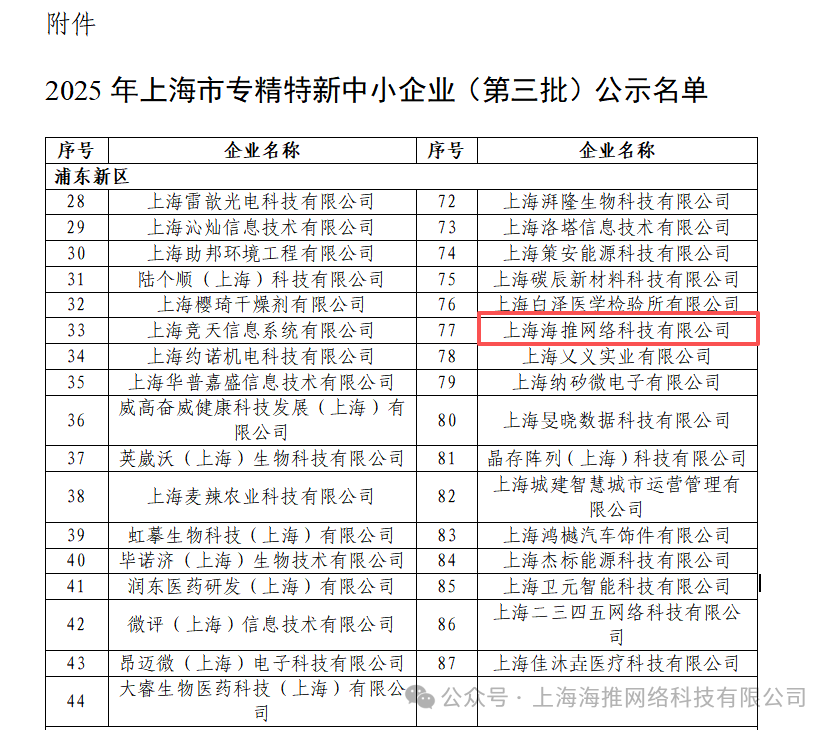 附件

2025 年上海市专精特新中小企业（第三批）公示名单

| 序号 | 企业名称 | 序号 | 企业名称 |
|---|---|---|---|
| 浦东新区 | | | |
| 28 | 上海雷歆光电科技有限公司 | 72 | 上海湃隆生物科技有限公司 |
| 29 | 上海沁灿信息技术有限公司 | 73 | 上海洛塔信息技术有限公司 |
| 30 | 上海助邦环境工程有限公司 | 74 | 上海策安能源科技有限公司 |
| 31 | 陆个顺（上海）科技有限公司 | 75 | 上海碳辰新材料科技有限公司 |
| 32 | 上海樱琦干燥剂有限公司 | 76 | 上海白泽医学检验所有限公司 |
| 33 | 上海竞天信息系统有限公司 | 77 | 上海海推网络科技有限公司 |
| 34 | 上海约诺机电科技有限公司 | 78 | 上海义义实业有限公司 |
| 35 | 上海华普嘉盛信息技术有限公司 | 79 | 上海纳矽微电子有限公司 |
| 36 | 威高奋威健康科技发展（上海）有限公司 | 80 | 上海旻晓数据科技有限公司 |
| 37 | 英崴沃（上海）生物科技有限公司 | 81 | 晶存阵列（上海）科技有限公司 |
| 38 | 上海麦辣农业科技有限公司 | 82 | 上海城建智慧城市运营管理有限公司 |
| 39 | 虹摹生物科技（上海）有限公司 | 83 | 上海鸿樾汽车饰件有限公司 |
| 40 | 毕诺济（上海）生物技术有限公司 | 84 | 上海杰标能源科技有限公司 |
| 41 | 润东医药研发（上海）有限公司 | 85 | 上海卫元智能科技有限公司 |
| 42 | 微评（上海）信息技术有限公司 | 86 | 上海二三四五网络科技有限公司 |
| 43 | 昂迈微（上海）电子科技有限公司 | 87 | 上海佳沐垚医疗科技有限公司 |
| 44 | 大睿生物医药科技（上海）有限公司 | | |

公众号 · 上海海推网络科技有限公司